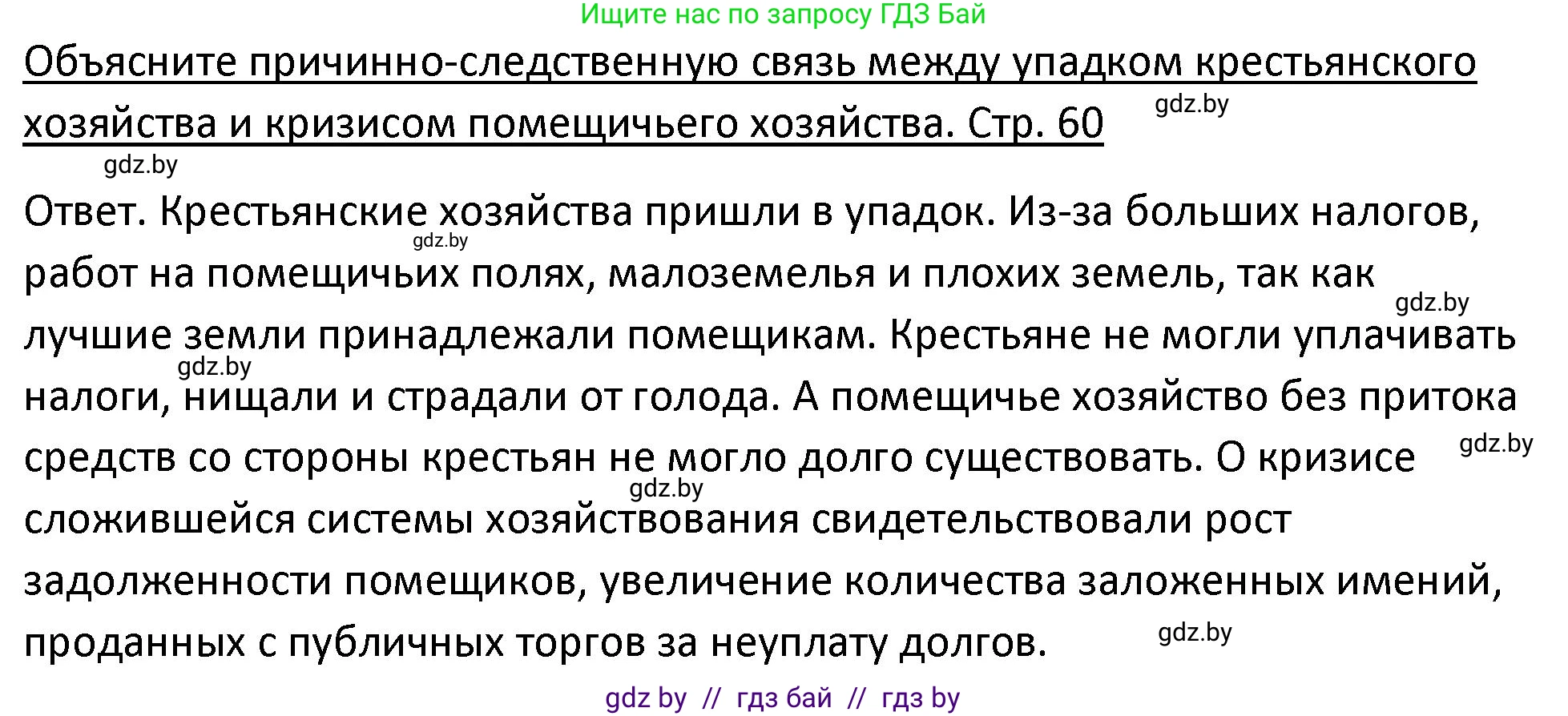 Ищите нас по запросу ГДЗ Бай

Объясните причинно-следственную связь между упадком крестьянского хозяйства и кризисом помещичьего хозяйства. Стр. 60

gdz.by

gdz.by

Ответ. Крестьянские хозяйства пришли в упадок. Из-за больших налогов, работ на помещичьих полях, малоземелья и плохих земель, так как лучшие земли принадлежали помещикам. Крестьяне не могли уплачивать налоги, нищали и страдали от голода. А помещичье хозяйство без притока средств со стороны крестьян не могло долго существовать. О кризисе сложившейся системы хозяйствования свидетельствовали рост задолженности помещиков, увеличение количества заложенных имений, проданных с публичных торгов за неуплату долгов.

gdz.by

gdz.by

gdz.by

gdz.by

gdz.by

gdz.by

gdz by // гдз бай // гдз by